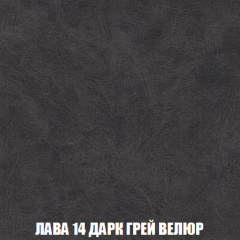 ЛАВА 14 ДАРК ГРЕЙ ВЕЛЮР